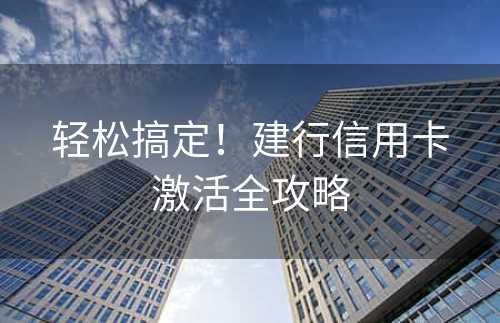 轻松搞定！建行信用卡激活全攻略